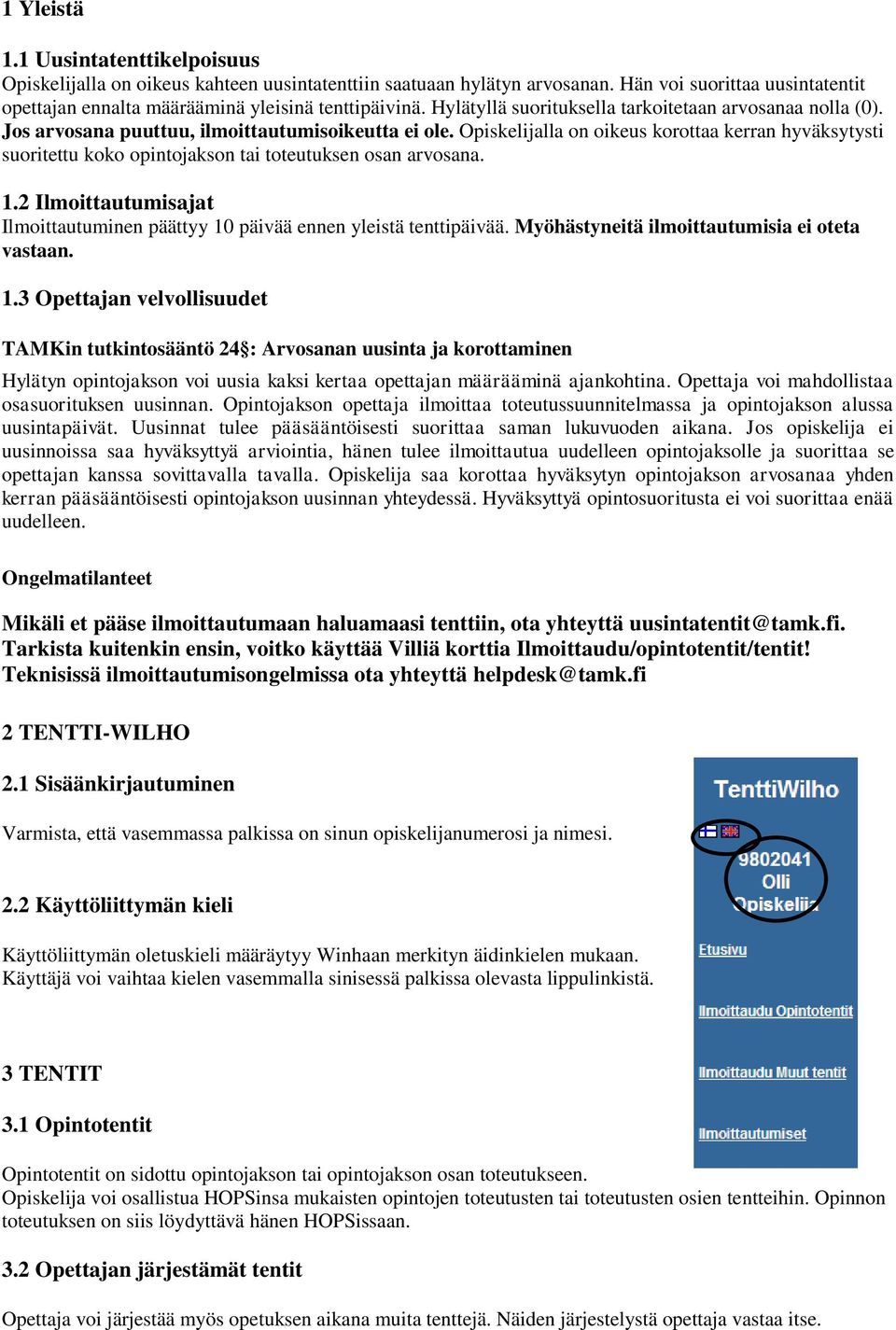 1 Yleistä

1.1 Uusintatenttikelpoisuus
Opiskelijalla on oikeus kahteen uusintatenttiin saatuaan hylätyn arvosanan. Hän voi suorittaa uusintatentit opettajan ennalta määrääminä yleisinä tenttipäivinä. Hylätyllä suorituksella tarkoitetaan arvosanaa nolla (0). Jos arvosana puuttuu, ilmoittautumisoikeutta ei ole. Opiskelijalla on oikeus korottaa kerran hyväksytysti suoritettu koko opintojakson tai toteutuksen osan arvosana.

1.2 Ilmoittautumisajat
Ilmoittautuminen päättyy 10 päivää ennen yleistä tenttipäivää. Myöhästyneitä ilmoittautumisia ei oteta vastaan.

1.3 Opettajan velvollisuudet

TAMKin tutkintosääntö 24§: Arvosanan uusinta ja korottaminen

Hylätyn opintojakson voi uusia kaksi kertaa opettajan määrääminä ajankohtina. Opettaja voi mahdollistaa osasuorituksen uusinnan. Opintojakson opettaja ilmoittaa toteutussuunnitelmassa ja opintojakson alussa uusintapäivät. Uusinnat tulee pääsääntöisesti suorittaa saman lukuvuoden aikana. Jos opiskelija ei uusinnoissa saa hyväksyttyä arviointia, hänen tulee ilmoittautua uudelleen opintojaksolle ja suorittaa se opettajan kanssa sovittavalla tavalla. Opiskelija saa korottaa hyväksytyn opintojakson arvosanaa yhden kerran pääsääntöisesti opintojakson uusinnan yhteydessä. Hyväksyttyä opintosuoritusta ei voi suorittaa enää uudelleen.

Ongelmatilanteet

Mikäli et pääse ilmoittautumaan haluamaasi tenttiin, ota yhteyttä uusintatentit@tamk.fi. Tarkista kuitenkin ensin, voitko käyttää Villiä korttia Ilmoittaudu/opintotentit/tentit! Teknisissä ilmoittautumisongelmissa ota yhteyttä helpdesk@tamk.fi

2 TENTTI-WILHO

2.1 Sisäänkirjautuminen

Varmista, että vasemmassa palkissa on sinun opiskelijanumerosi ja nimesi.

2.2 Käyttöliittymän kieli

Käyttöliittymän oletuskieli määräytyy Winhaan merkityn äidinkielen mukaan. Käyttäjä voi vaihtaa kielen vasemmalla sinisessä palkissa olevasta lippulinkistä.

TenttiWilho
9802041
Olli
Opiskelija
Etusivu
Ilmoittaudu Opintotentit
Ilmoittaudu Muut tentit
Ilmoittautumiset

3 TENTIT

3.1 Opintotentit

Opintotentit on sidottu opintojakson tai opintojakson osan toteutukseen.
Opiskelija voi osallistua HOPSinsa mukaisten opintojen toteutusten tai toteutusten osien tentteihin. Opinnon toteutuksen on siis löydyttävä hänen HOPSissaan.

3.2 Opettajan järjestämät tentit

Opettaja voi järjestää myös opetuksen aikana muita tenttejä. Näiden järjestelystä opettaja vastaa itse.